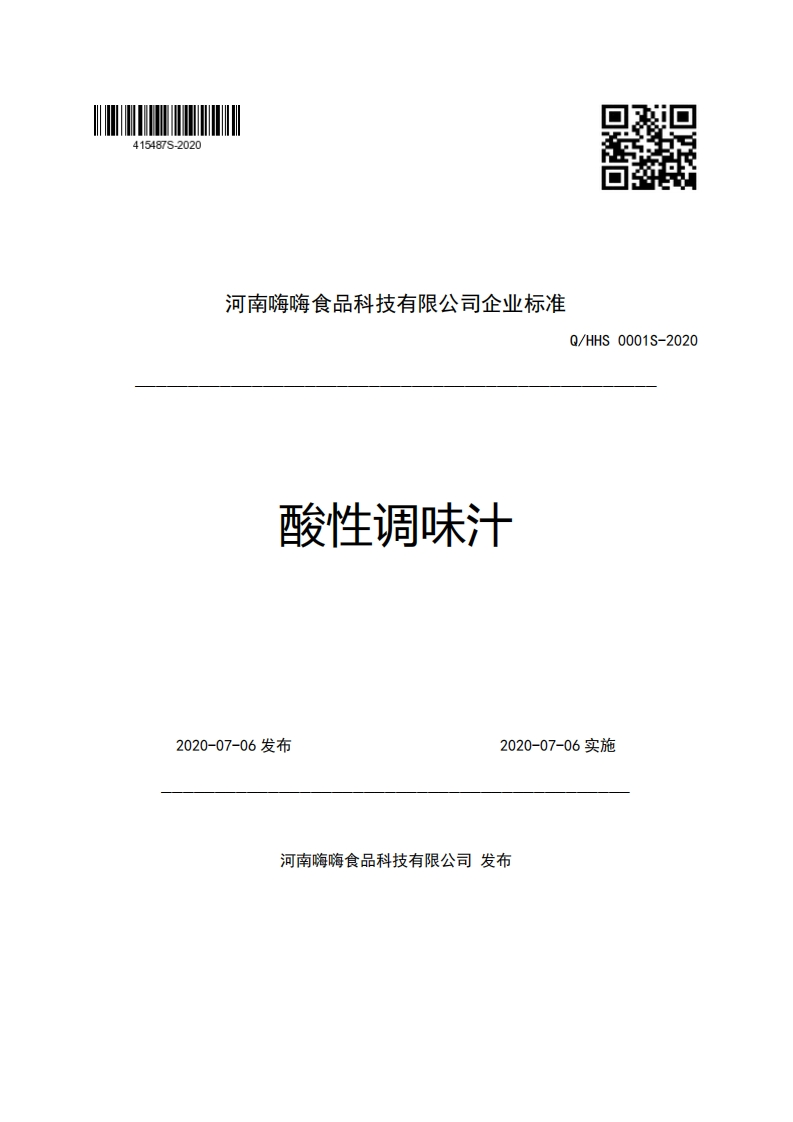 415487S-2020

河南嗨嗨食品科技有限公司企业标准

Q/HHS 0001S-2020

酸性调味汁

2020-07-06 发布

2020-07-06 实施

河南嗨嗨食品科技有限公司 发布